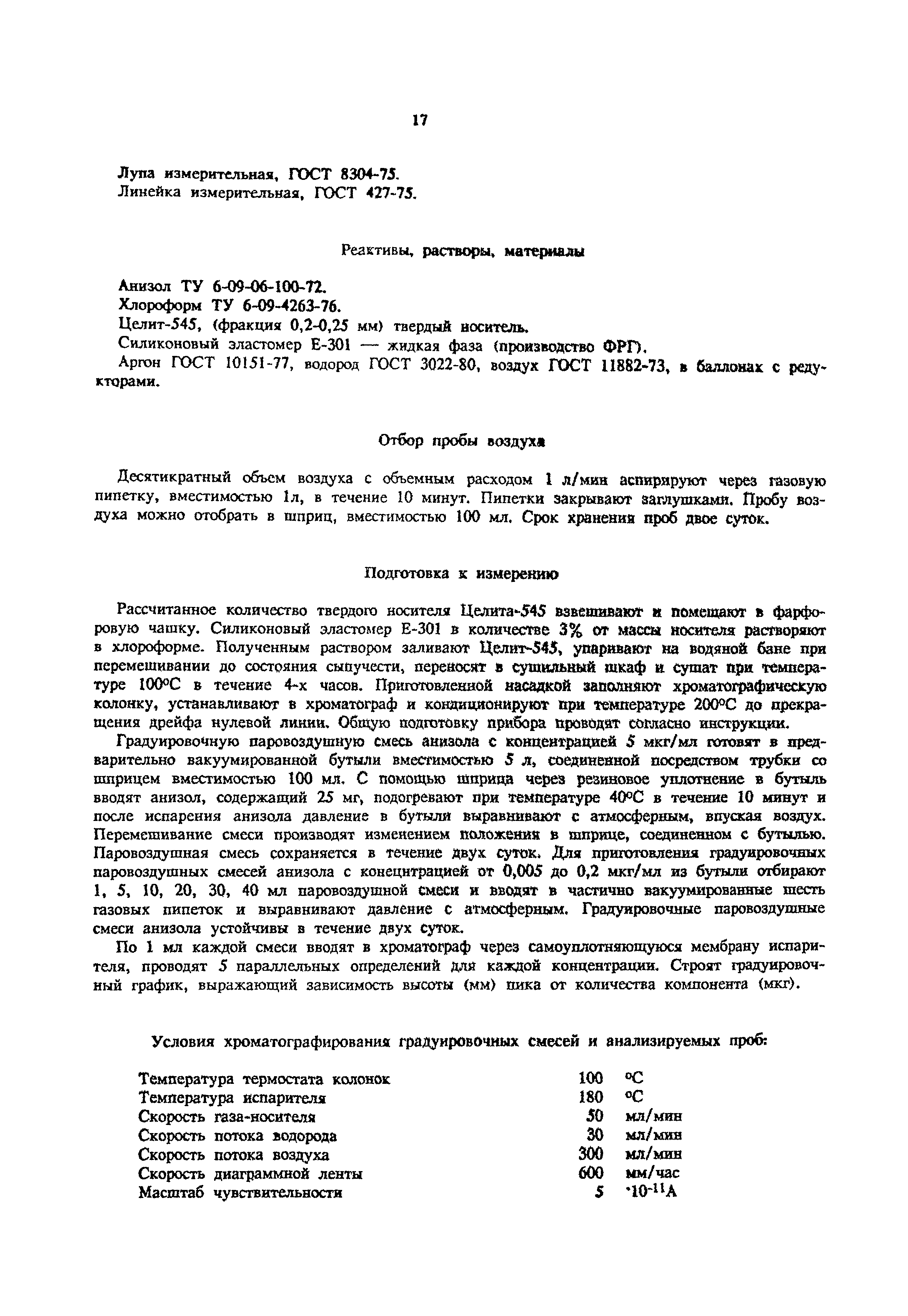 17

Лупа измерительная, ГОСТ 8304-75.
Линейка измерительная, ГОСТ 427-75.

Реактивы, растворы, материалы

Анизол ТУ 6-09-06-100-72.
Хлороформ ТУ 6-09-4263-76.
Целит-545, (фракция 0,2-0,25 мм) твердый носитель.
Силиконовый эластомер Е-301 — жидкая фаза (производство ФРГ).
Аргон ГОСТ 10151-77, водород ГОСТ 3022-80, воздух ГОСТ 11882-73, в баллонах с редукторами.

Отбор пробы воздуха

Десятикратный объем воздуха с объемным расходом 1 л/мин аспирируют через газовую пипетку, вместимостью 1л, в течение 10 минут. Пипетки закрывают заглушками. Пробу воздуха можно отобрать в шприц, вместимостью 100 мл. Срок хранения проб двое суток.

Подготовка к измерению

Рассчитанное количество твердого носителя Целита-545 взвешивают и помещают в фарфоровую чашку. Силиконовый эластомер Е-301 в количестве 3% от массы носителя растворяют в хлороформе. Полученным раствором заливают Целит-545, упаривают на водяной бане при перемешивании до состояния сыпучести, переносят в сушильный шкаф и сушат при температуре 100°С в течение 4-х часов. Приготовленной насадкой заполняют хроматографическую колонку, устанавливают в хроматограф и кондиционируют при температуре 200°С до прекращения дрейфа нулевой линии. Общую подготовку прибора проводят согласно инструкции.

Градуировочную паровоздушную смесь анизола с концентрацией 5 мкг/мл готовят в предварительно вакуумированной бутыли вместимостью 5 л, соединенной посредством трубки со шприцем вместимостью 100 мл. С помощью шприца через резиновое уплотнение в бутыль вводят анизол, содержащий 25 мг, подогревают при температуре 40°С в течение 10 минут и после испарения анизола давление в бутыли выравнивают с атмосферным, впуская воздух. Перемешивание смеси производят изменением положения в шприце, соединенном с бутылью. Паровоздушная смесь сохраняется в течение двух суток. Для приготовления градуировочных паровоздушных смесей анизола с конецнтрацией от 0,005 до 0,2 мкг/мл из бутыли отбирают 1, 5, 10, 20, 30, 40 мл паровоздушной смеси и вводят в частично вакуумированные шесть газовых пипеток и выравнивают давление с атмосферным. Градуировочные паровоздушные смеси анизола устойчивы в течение двух суток.

По 1 мл каждой смеси вводят в хроматограф через самоуплотняющуюся мембрану испарителя, проводят 5 параллельных определений для каждой концентрации. Строят градуировочный график, выражающий зависимость высоты (мм) пика от количества компонента (мкг).

Условия хроматографирования градуировочных смесей и анализируемых проб:

| | | |
|---|---|---|
| Температура термостата колонок | 100 | °С |
| Температура испарителя | 180 | °С |
| Скорость газа-носителя | 50 | мл/мин |
| Скорость потока водорода | 30 | мл/мин |
| Скорость потока воздуха | 300 | мл/мин |
| Скорость диаграммной ленты | 600 | мм/час |
| Масштаб чувствительности | 5 | $\cdot 10^{-11}$А |